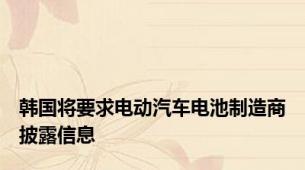 韩国将要求电动汽车电池制造商披露信息